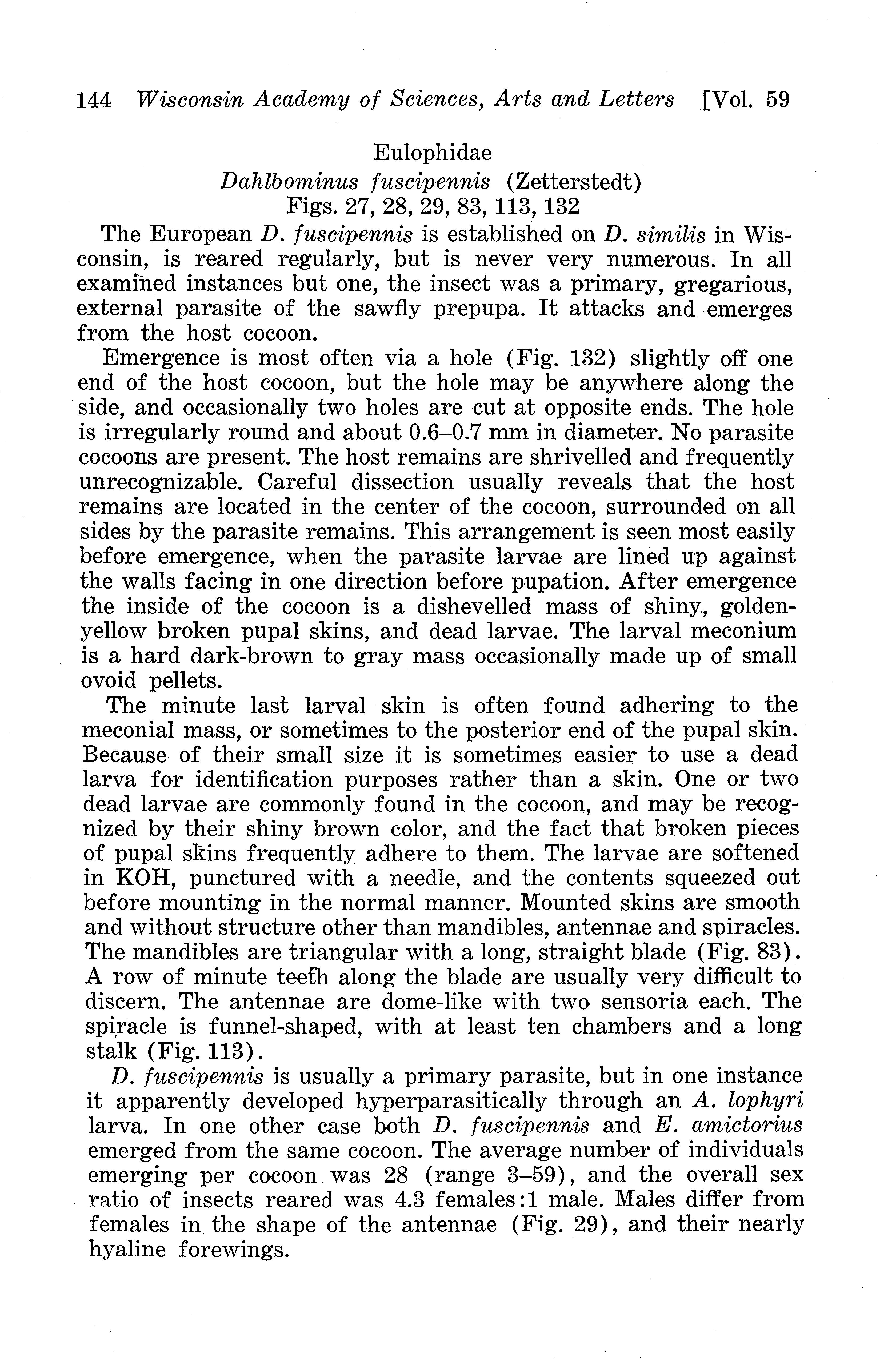 144 Wisconsin Academy of Sciences, Arts and Letters [Vol. 59

Eulophidae
Dahlbominus fuscipennis (Zetterstedt)
Figs. 27, 28, 29, 83, 113, 132

The European D. fuscipennis is established on D. similis in Wisconsin, is reared regularly, but is never very numerous. In all examined instances but one, the insect was a primary, gregarious, external parasite of the sawfly prepupa. It attacks and emerges from the host cocoon.

Emergence is most often via a hole (Fig. 132) slightly off one end of the host cocoon, but the hole may be anywhere along the side, and occasionally two holes are cut at opposite ends. The hole is irregularly round and about 0.6–0.7 mm in diameter. No parasite cocoons are present. The host remains are shrivelled and frequently unrecognizable. Careful dissection usually reveals that the host remains are located in the center of the cocoon, surrounded on all sides by the parasite remains. This arrangement is seen most easily before emergence, when the parasite larvae are lined up against the walls facing in one direction before pupation. After emergence the inside of the cocoon is a dishevelled mass of shiny, golden-yellow broken pupal skins, and dead larvae. The larval meconium is a hard dark-brown to gray mass occasionally made up of small ovoid pellets.

The minute last larval skin is often found adhering to the meconial mass, or sometimes to the posterior end of the pupal skin. Because of their small size it is sometimes easier to use a dead larva for identification purposes rather than a skin. One or two dead larvae are commonly found in the cocoon, and may be recognized by their shiny brown color, and the fact that broken pieces of pupal skins frequently adhere to them. The larvae are softened in KOH, punctured with a needle, and the contents squeezed out before mounting in the normal manner. Mounted skins are smooth and without structure other than mandibles, antennae and spiracles. The mandibles are triangular with a long, straight blade (Fig. 83). A row of minute teeth along the blade are usually very difficult to discern. The antennae are dome-like with two sensoria each. The spiracle is funnel-shaped, with at least ten chambers and a long stalk (Fig. 113).

D. fuscipennis is usually a primary parasite, but in one instance it apparently developed hyperparasitically through an A. lophyri larva. In one other case both D. fuscipennis and E. amictorius emerged from the same cocoon. The average number of individuals emerging per cocoon was 28 (range 3–59), and the overall sex ratio of insects reared was 4.3 females:1 male. Males differ from females in the shape of the antennae (Fig. 29), and their nearly hyaline forewings.